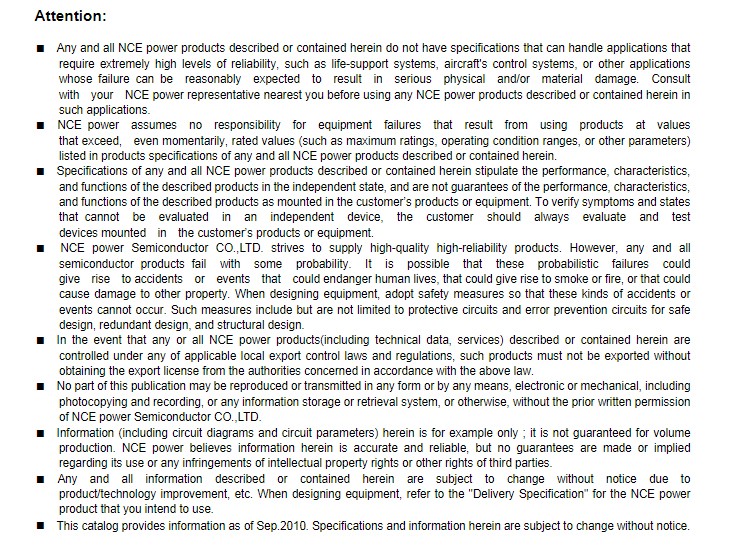 Attention:

■ Any and all NCE power products described or contained herein do not have specifications that can handle applications that require extremely high levels of reliability, such as life-support systems, aircraft's control systems, or other applications whose failure can be reasonably expected to result in serious physical and/or material damage. Consult with your NCE power representative nearest you before using any NCE power products described or contained herein in such applications.

■ NCE power assumes no responsibility for equipment failures that result from using products at values that exceed, even momentarily, rated values (such as maximum ratings, operating condition ranges, or other parameters) listed in products specifications of any and all NCE power products described or contained herein.

■ Specifications of any and all NCE power products described or contained herein stipulate the performance, characteristics, and functions of the described products in the independent state, and are not guarantees of the performance, characteristics, and functions of the described products as mounted in the customer's products or equipment. To verify symptoms and states that cannot be evaluated in an independent device, the customer should always evaluate and test devices mounted in the customer's products or equipment.

■ NCE power Semiconductor CO.,LTD. strives to supply high-quality high-reliability products. However, any and all semiconductor products fail with some probability. It is possible that these probabilistic failures could give rise to accidents or events that could endanger human lives, that could give rise to smoke or fire, or that could cause damage to other property. When designing equipment, adopt safety measures so that these kinds of accidents or events cannot occur. Such measures include but are not limited to protective circuits and error prevention circuits for safe design, redundant design, and structural design.

■ In the event that any or all NCE power products(including technical data, services) described or contained herein are controlled under any of applicable local export control laws and regulations, such products must not be exported without obtaining the export license from the authorities concerned in accordance with the above law.

■ No part of this publication may be reproduced or transmitted in any form or by any means, electronic or mechanical, including photocopying and recording, or any information storage or retrieval system, or otherwise, without the prior written permission of NCE power Semiconductor CO.,LTD.

■ Information (including circuit diagrams and circuit parameters) herein is for example only ; it is not guaranteed for volume production. NCE power believes information herein is accurate and reliable, but no guarantees are made or implied regarding its use or any infringements of intellectual property rights or other rights of third parties.

■ Any and all information described or contained herein are subject to change without notice due to product/technology improvement, etc. When designing equipment, refer to the "Delivery Specification" for the NCE power product that you intend to use.

■ This catalog provides information as of Sep.2010. Specifications and information herein are subject to change without notice.